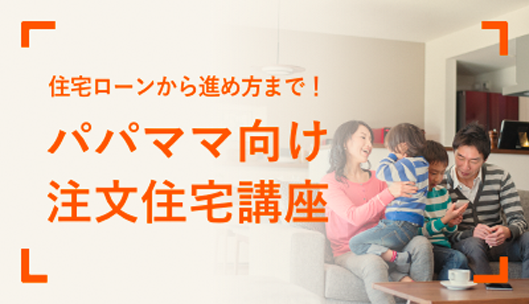 住宅ローンから進め方まで！

パパママ向け
注文住宅講座